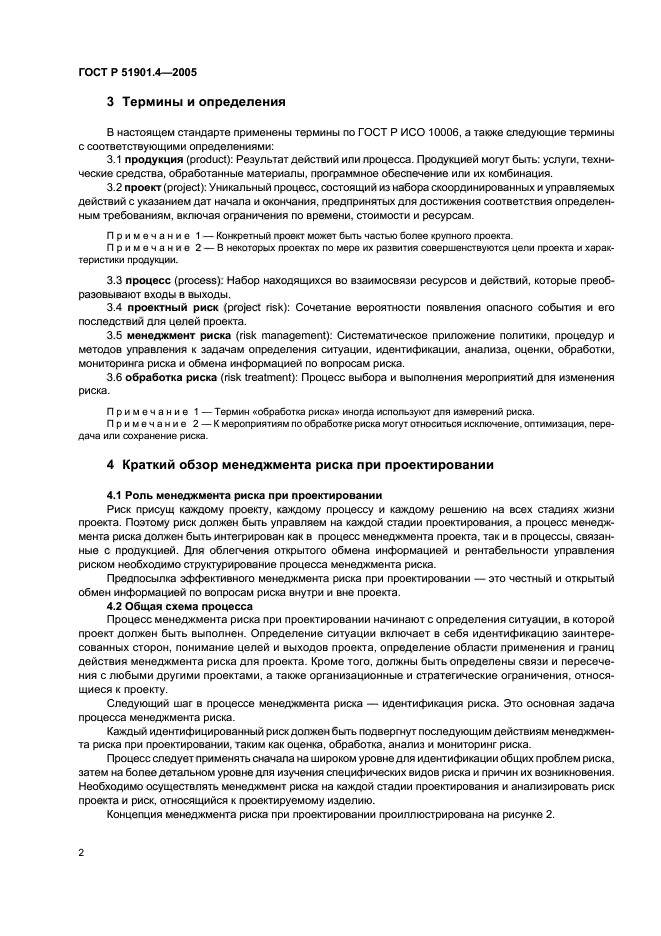 ГОСТ Р 51901.4—2005

3 Термины и определения

В настоящем стандарте применены термины по ГОСТ Р ИСО 10006, а также следующие термины с соответствующими определениями:

3.1 продукция (product): Результат действий или процесса. Продукцией могут быть: услуги, технические средства, обработанные материалы, программное обеспечение или их комбинация.

3.2 проект (project): Уникальный процесс, состоящий из набора скоординированных и управляемых действий с указанием дат начала и окончания, предпринятых для достижения соответствия определенным требованиям, включая ограничения по времени, стоимости и ресурсам.

Примечание 1 — Конкретный проект может быть частью более крупного проекта.

Примечание 2 — В некоторых проектах по мере их развития совершенствуются цели проекта и характеристики продукции.

3.3 процесс (process): Набор находящихся во взаимосвязи ресурсов и действий, которые преобразовывают входы в выходы.

3.4 проектный риск (project risk): Сочетание вероятности появления опасного события и его последствий для целей проекта.

3.5 менеджмент риска (risk management): Систематическое приложение политики, процедур и методов управления к задачам определения ситуации, идентификации, анализа, оценки, обработки, мониторинга риска и обмена информацией по вопросам риска.

3.6 обработка риска (risk treatment): Процесс выбора и выполнения мероприятий для изменения риска.

Примечание 1 — Термин «обработка риска» иногда используют для измерений риска.

Примечание 2 — К мероприятиям по обработке риска могут относиться исключение, оптимизация, передача или сохранение риска.

4 Краткий обзор менеджмента риска при проектировании

4.1 Роль менеджмента риска при проектировании

Риск присущ каждому проекту, каждому процессу и каждому решению на всех стадиях жизни проекта. Поэтому риск должен быть управляем на каждой стадии проектирования, а процесс менеджмента риска должен быть интегрирован как в процесс менеджмента проекта, так и в процессы, связанные с продукцией. Для облегчения открытого обмена информацией и рентабельности управления риском необходимо структурирование процесса менеджмента риска.

Предпосылка эффективного менеджмента риска при проектировании — это честный и открытый обмен информацией по вопросам риска внутри и вне проекта.

4.2 Общая схема процесса

Процесс менеджмента риска при проектировании начинают с определения ситуации, в которой проект должен быть выполнен. Определение ситуации включает в себя идентификацию заинтересованных сторон, понимание целей и выходов проекта, определение области применения и границ действия менеджмента риска для проекта. Кроме того, должны быть определены связи и пересечения с любыми другими проектами, а также организационные и стратегические ограничения, относящиеся к проекту.

Следующий шаг в процессе менеджмента риска — идентификация риска. Это основная задача процесса менеджмента риска.

Каждый идентифицированный риск должен быть подвергнут последующим действиям менеджмента риска при проектировании, таким как оценка, обработка, анализ и мониторинг риска.

Процесс следует применять сначала на широком уровне для идентификации общих проблем риска, затем на более детальном уровне для изучения специфических видов риска и причин их возникновения. Необходимо осуществлять менеджмент риска на каждой стадии проектирования и анализировать риск проекта и риск, относящийся к проектируемому изделию.

Концепция менеджмента риска при проектировании проиллюстрирована на рисунке 2.

2